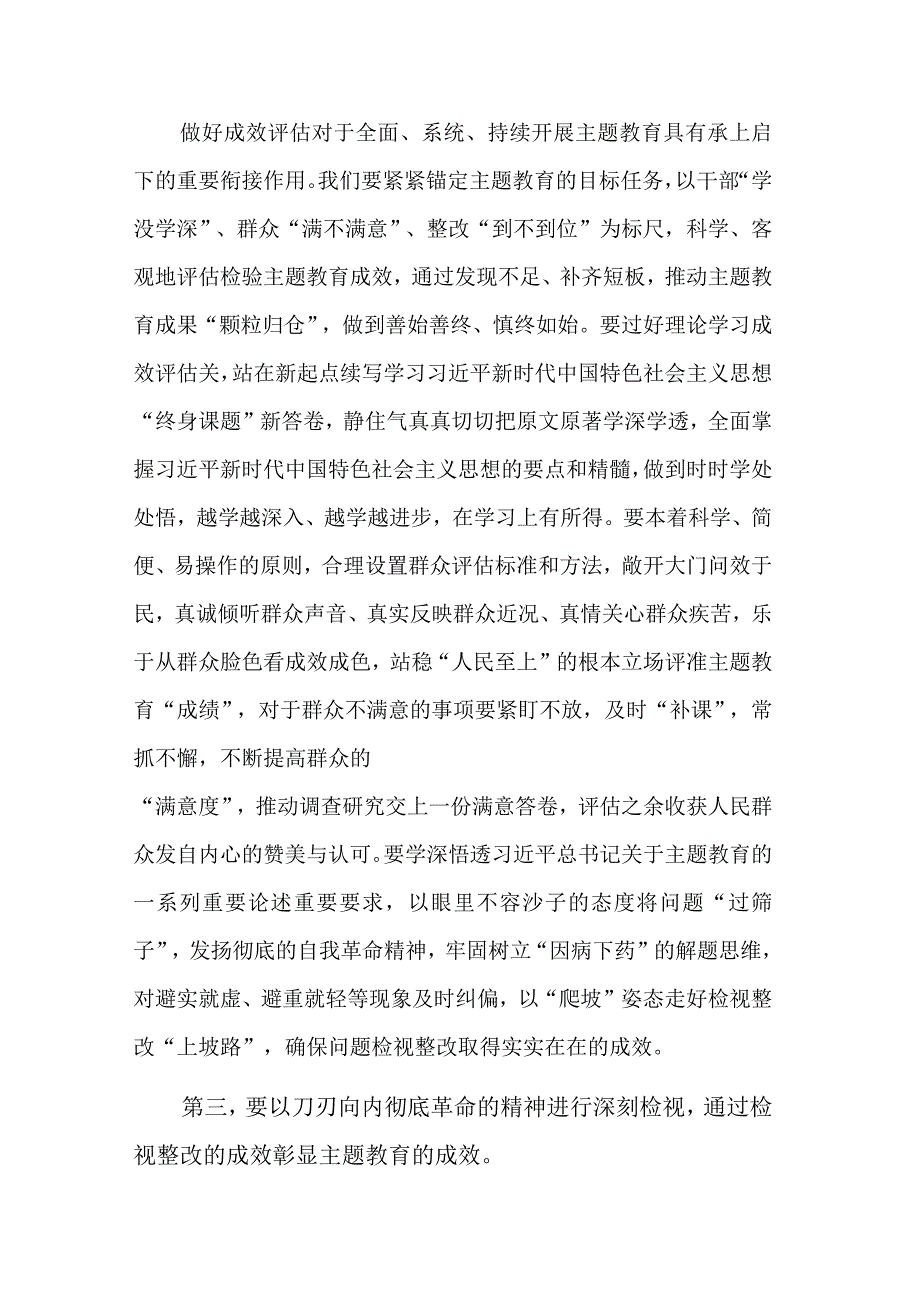 做好成效评估对于全面、系统、持续开展主题教育具有承上启下的重要衔接作用。我们要紧紧锚定主题教育的目标任务，以干部“学没学深”、群众“满不满意”、整改“到不到位”为标尺，科学、客观地评估检验主题教育成效，通过发现不足、补齐短板，推动主题教育成果“颗粒归仓”，做到善始善终、慎终如始。要过好理论学习成效评估关，站在新起点续写学习习近平新时代中国特色社会主义思想“终身课题”新答卷，静住气真真切切把原文原著学深学透，全面掌握习近平新时代中国特色社会主义思想的要点和精髓，做到时时学处处悟，越学越深入、越学越进步，在学习上有所得。要本着科学、简便、易操作的原则，合理设置群众评估标准和方法，敞开大门问效于民，真诚倾听群众声音、真实反映群众近况、真情关心群众疾苦，乐于从群众脸色看成效成色，站稳“人民至上”的根本立场评准主题教育“成绩”，对于群众不满意的事项要紧盯不放，及时“补课”，常抓不懈，不断提高群众的

“满意度”，推动调查研究交上一份满意答卷，评估之余收获人民群众发自内心的赞美与认可。要学深悟透习近平总书记关于主题教育的一系列重要论述重要要求，以眼里不容沙子的态度将问题“过筛子”，发扬彻底的自我革命精神，牢固树立“因病下药”的解题思维，对避实就虚、避重就轻等现象及时纠偏，以“爬坡”姿态走好检视整改“上坡路”，确保问题检视整改取得实实在在的成效。

第三，要以刀刃向内彻底革命的精神进行深刻检视，通过检视整改的成效彰显主题教育的成效。